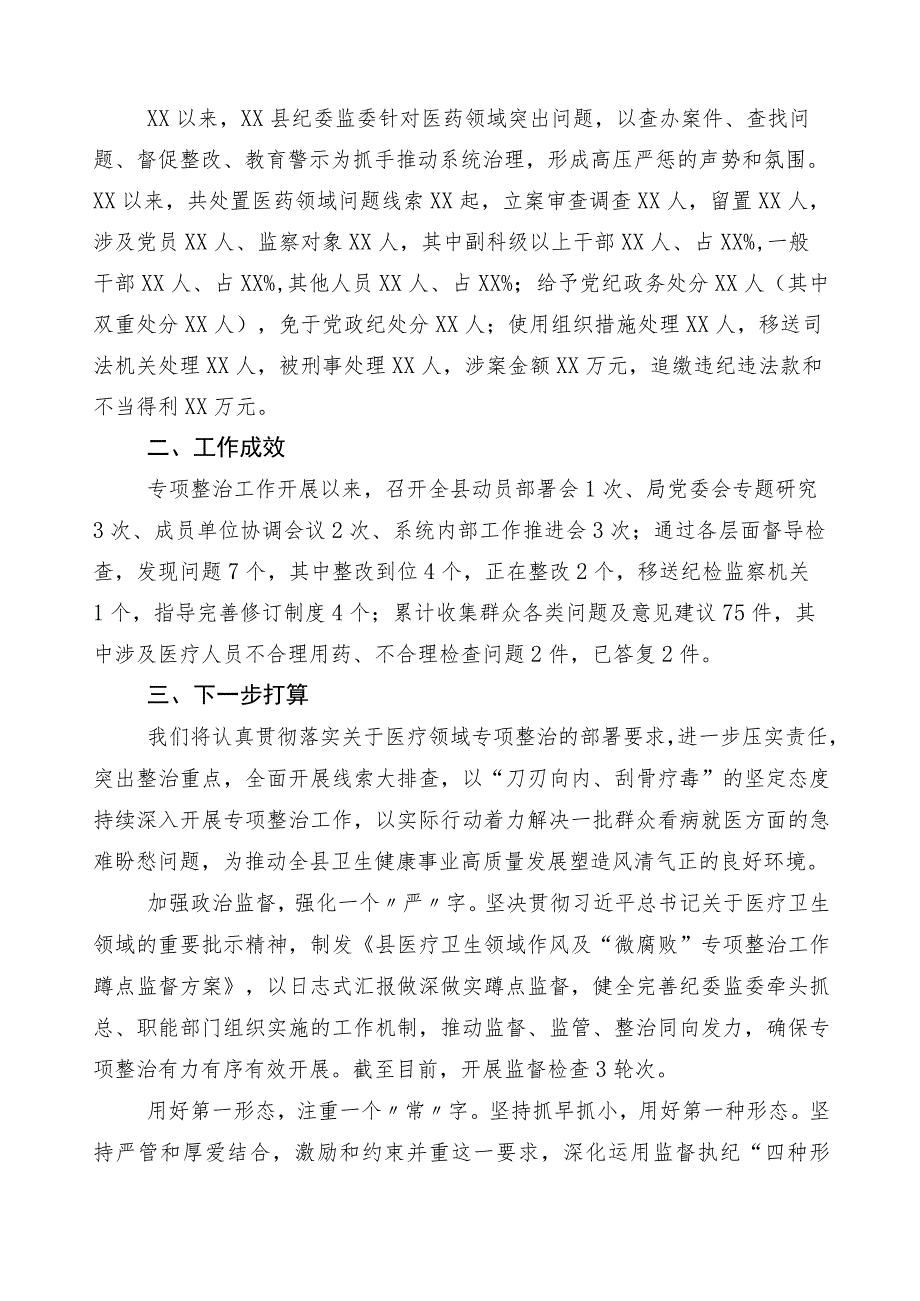 XX以来，XX县纪委监委针对医药领域突出问题，以查办案件、查找问题、督促整改、教育警示为抓手推动系统治理，形成高压严惩的声势和氛围。XX以来，共处置医药领域问题线索XX起，立案审查调查XX人，留置XX人，涉及党员XX人、监察对象XX人，其中副科级以上干部XX人、占XX%,一般干部XX人、占XX%,其他人员XX人、占XX%；给予党纪政务处分XX人（其中双重处分XX人），免于党政纪处分XX人；使用组织措施处理XX人，移送司法机关处理XX人，被刑事处理XX人，涉案金额XX万元，追缴违纪违法款和不当得利XX万元。

二、工作成效

专项整治工作开展以来，召开全县动员部署会1次、局党委会专题研究3次、成员单位协调会议2次、系统内部工作推进会3次；通过各层面督导检查，发现问题7个，其中整改到位4个，正在整改2个，移送纪检监察机关1个，指导完善修订制度4个；累计收集群众各类问题及意见建议75件，其中涉及医疗人员不合理用药、不合理检查问题2件，已答复2件。

三、下一步打算

我们将认真贯彻落实关于医疗领域专项整治的部署要求，进一步压实责任，突出整治重点，全面开展线索大排查，以“刀刃向内、刮骨疗毒”的坚定态度持续深入开展专项整治工作，以实际行动着力解决一批群众看病就医方面的急难盼愁问题，为推动全县卫生健康事业高质量发展塑造风清气正的良好环境。

加强政治监督，强化一个〃严〃字。坚决贯彻习近平总书记关于医疗卫生领域的重要批示精神，制发《县医疗卫生领域作风及“微腐败”专项整治工作蹲点监督方案》，以日志式汇报做深做实蹲点监督，健全完善纪委监委牵头抓总、职能部门组织实施的工作机制，推动监督、监管、整治同向发力，确保专项整治有力有序有效开展。截至目前，开展监督检查3轮次。

用好第一形态，注重一个〃常〃字。坚持抓早抓小，用好第一种形态。坚持严管和厚爱结合，激励和约束并重这一要求，深化运用监督执纪“四种形